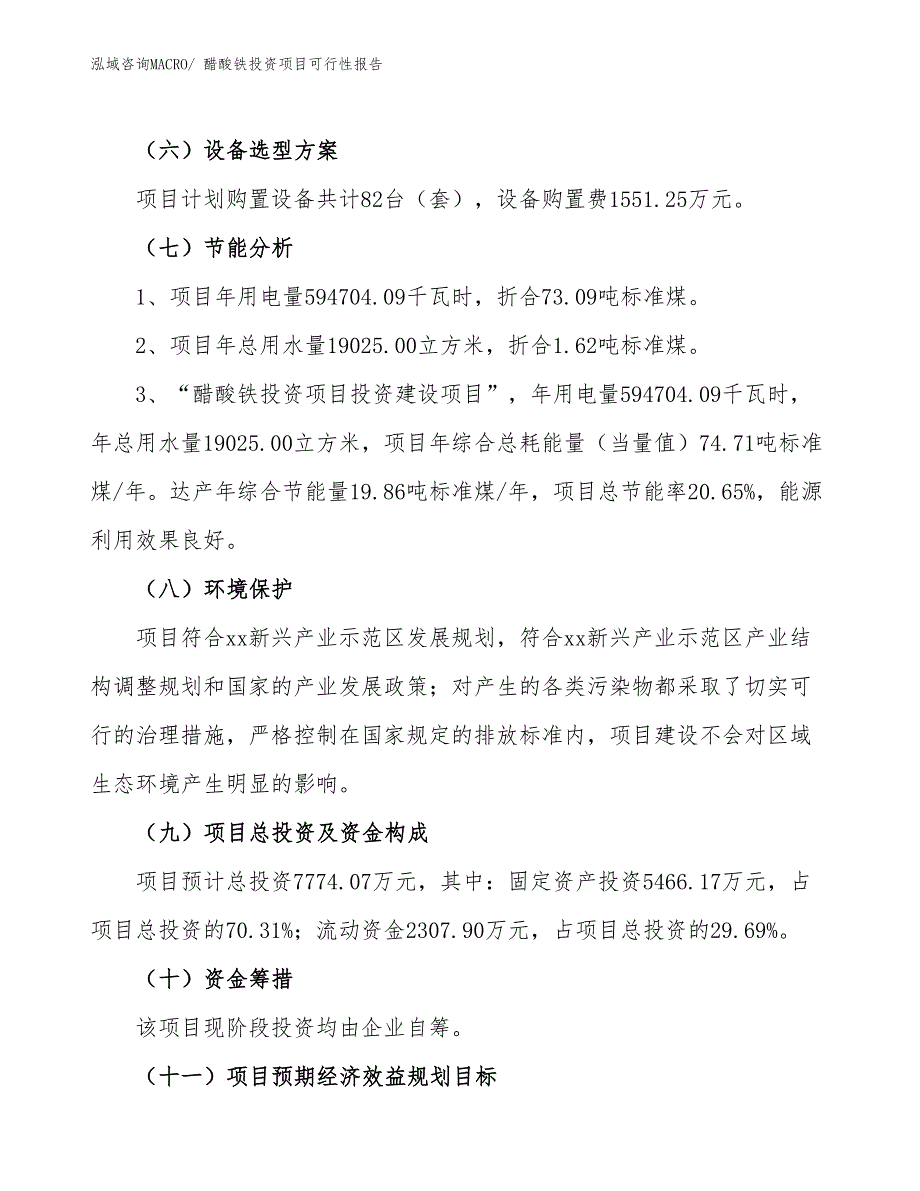 泓域咨询MACRO/ 醋酸铁投资项目可行性报告

（六）设备选型方案

项目计划购置设备共计82台（套），设备购置费1551.25万元。

（七）节能分析

1、项目年用电量594704.09千瓦时，折合73.09吨标准煤。

2、项目年总用水量19025.00立方米，折合1.62吨标准煤。

3、“醋酸铁投资项目投资建设项目”，年用电量594704.09千瓦时，年总用水量19025.00立方米，项目年综合总耗能量（当量值）74.71吨标准煤/年。达产年综合节能量19.86吨标准煤/年，项目总节能率20.65%，能源利用效果良好。

（八）环境保护

项目符合xx新兴产业示范区发展规划，符合xx新兴产业示范区产业结构调整规划和国家的产业发展政策；对产生的各类污染物都采取了切实可行的治理措施，严格控制在国家规定的排放标准内，项目建设不会对区域生态环境产生明显的影响。

（九）项目总投资及资金构成

项目预计总投资7774.07万元，其中：固定资产投资5466.17万元，占项目总投资的70.31%；流动资金2307.90万元，占项目总投资的29.69%。

（十）资金筹措

该项目现阶段投资均由企业自筹。

（十一）项目预期经济效益规划目标